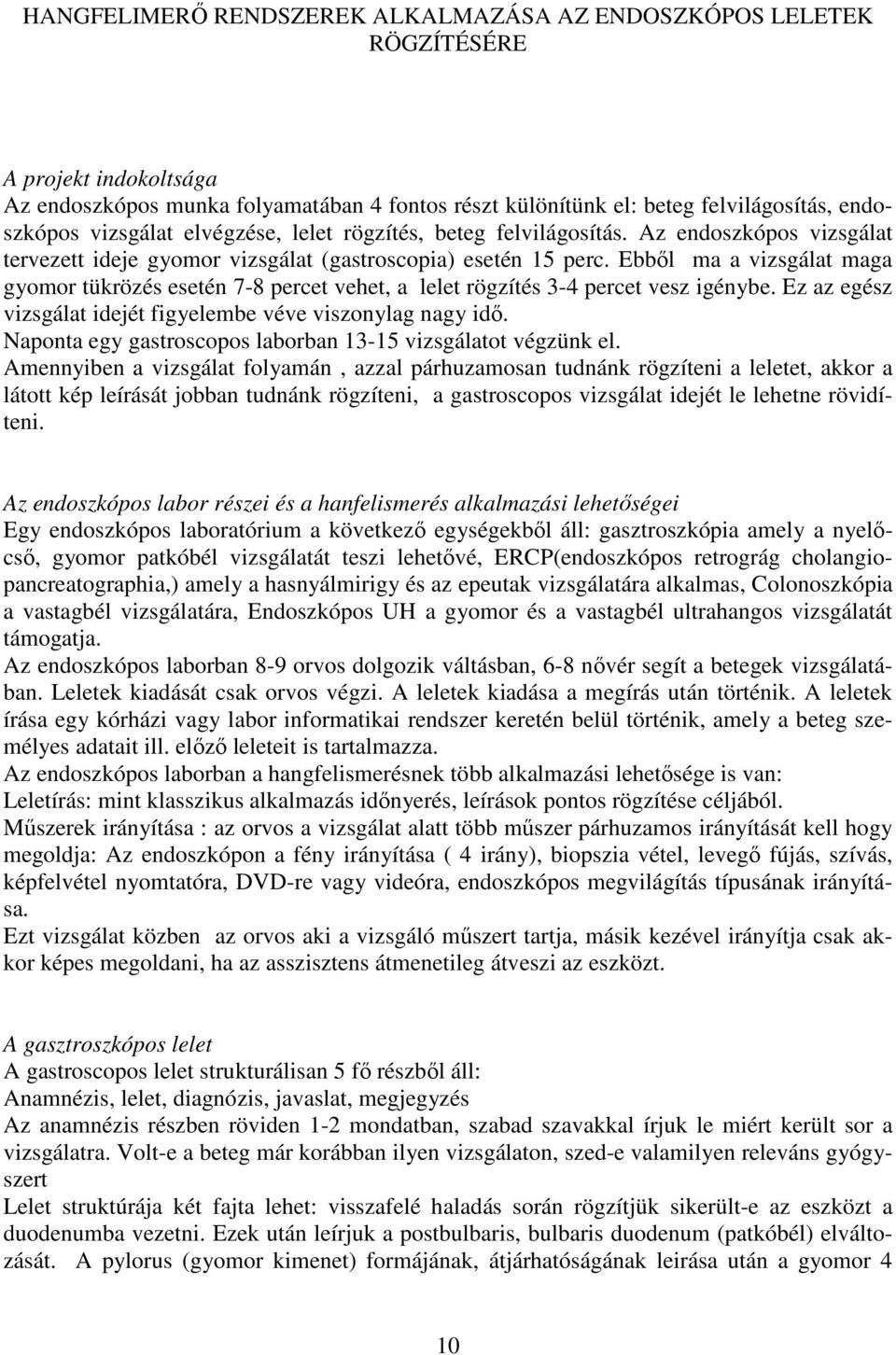 HANGFELIMERŐ RENDSZEREK ALKALMAZÁSA AZ ENDOSZKÓPOS LELETEK RÖGZÍTÉSÉRE

A projekt indokoltsága
Az endoszkópos munka folyamatában 4 fontos részt különítünk el: beteg felvilágosítás, endoszkópos vizsgálat elvégzése, lelet rögzítés, beteg felvilágosítás. Az endoszkópos vizsgálat tervezett ideje gyomor vizsgálat (gastroscopia) esetén 15 perc. Ebből ma a vizsgálat maga gyomor tükrözés esetén 7-8 percet vehet, a lelet rögzítés 3-4 percet vesz igénybe. Ez az egész vizsgálat idejét figyelembe véve viszonylag nagy idő.
Naponta egy gastroscopos laborban 13-15 vizsgálatot végzünk el.
Amennyiben a vizsgálat folyamán , azzal párhuzamosan tudnánk rögzíteni a leletet, akkor a látott kép leírását jobban tudnánk rögzíteni, a gastroscopos vizsgálat idejét le lehetne rövidíteni.

Az endoszkópos labor részei és a hanfelismerés alkalmazási lehetőségei
Egy endoszkópos laboratórium a következő egységekből áll: gasztroszkópia amely a nyelőcső, gyomor patkóbél vizsgálatát teszi lehetővé, ERCP(endoszkópos retrográg cholangiopancreatographia,) amely a hasnyálmirigy és az epeutak vizsgálatára alkalmas, Colonoszkópia a vastagbél vizsgálatára, Endoszkópos UH a gyomor és a vastagbél ultrahangos vizsgálatát támogatja.
Az endoszkópos laborban 8-9 orvos dolgozik váltásban, 6-8 nővér segít a betegek vizsgálatában. Leletek kiadását csak orvos végzi. A leletek kiadása a megírás után történik. A leletek írása egy kórházi vagy labor informatikai rendszer keretén belül történik, amely a beteg személyes adatait ill. előző leleteit is tartalmazza.
Az endoszkópos laborban a hangfelismerésnek több alkalmazási lehetősége is van:
Leletírás: mint klasszikus alkalmazás időnyerés, leírások pontos rögzítése céljából.
Műszerek irányítása : az orvos a vizsgálat alatt több műszer párhuzamos irányítását kell hogy megoldja: Az endoszkópon a fény irányítása ( 4 irány), biopszia vétel, levegő fújás, szívás, képfelvétel nyomtatóra, DVD-re vagy videóra, endoszkópos megvilágítás típusának irányítása.
Ezt vizsgálat közben az orvos aki a vizsgáló műszert tartja, másik kezével irányítja csak akkor képes megoldani, ha az asszisztens átmenetileg átveszi az eszközt.

A gasztroszkópos lelet
A gastroscopos lelet strukturálisan 5 fő részből áll:
Anamnézis, lelet, diagnózis, javaslat, megjegyzés
Az anamnézis részben röviden 1-2 mondatban, szabad szavakkal írjuk le miért került sor a vizsgálatra. Volt-e a beteg már korábban ilyen vizsgálaton, szed-e valamilyen releváns gyógyszert
Lelet struktúrája két fajta lehet: visszafelé haladás során rögzítjük sikerült-e az eszközt a duodenumba vezetni. Ezek után leírjuk a postbulbaris, bulbaris duodenum (patkóbél) elváltozását. A pylorus (gyomor kimenet) formájának, átjárhatóságának leirása után a gyomor 4

10